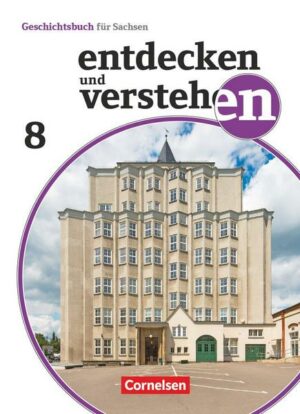 Geschichtsbuch für Sachsen

entdecken und verstehen

8

Cornelsen